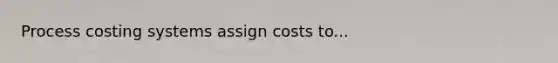 Process costing systems assign costs to...